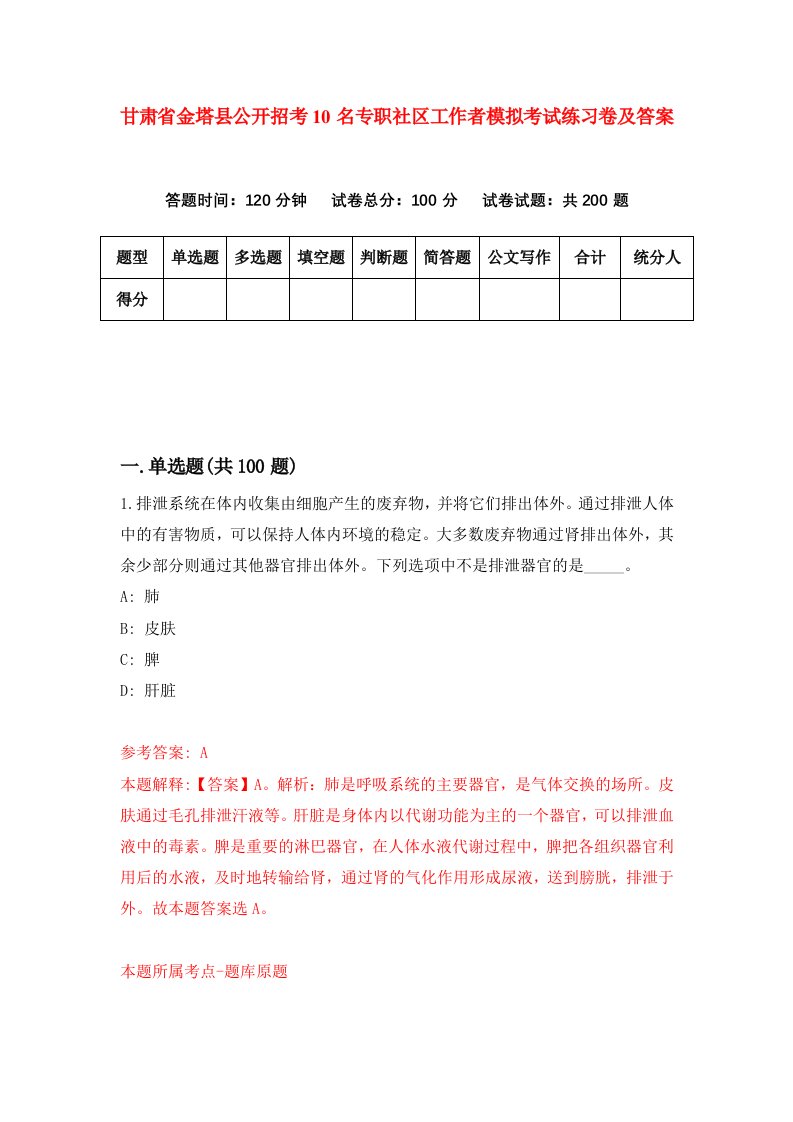 甘肃省金塔县公开招考10名专职社区工作者模拟考试练习卷及答案

答题时间：120分钟　试卷总分：100分　试卷试题：共200题

| 题型 | 单选题 | 多选题 | 填空题 | 判断题 | 简答题 | 公文写作 | 合计 | 统分人 |
|---|---|---|---|---|---|---|---|---|
| 得分 | | | | | | | | |

一.单选题(共100题)

1.排泄系统在体内收集由细胞产生的废弃物，并将它们排出体外。通过排泄人体中的有害物质，可以保持人体内环境的稳定。大多数废弃物通过肾排出体外，其余少部分则通过其他器官排出体外。下列选项中不是排泄器官的是_____。

A: 肺

B: 皮肤

C: 脾

D: 肝脏

参考答案: A

本题解释:【答案】A。解析：肺是呼吸系统的主要器官，是气体交换的场所。皮肤通过毛孔排泄汗液等。肝脏是身体内以代谢功能为主的一个器官，可以排泄血液中的毒素。脾是重要的淋巴器官，在人体水液代谢过程中，脾把各组织器官利用后的水液，及时地转输给肾，通过肾的气化作用形成尿液，送到膀胱，排泄于外。故本题答案选A。

本题所属考点-题库原题